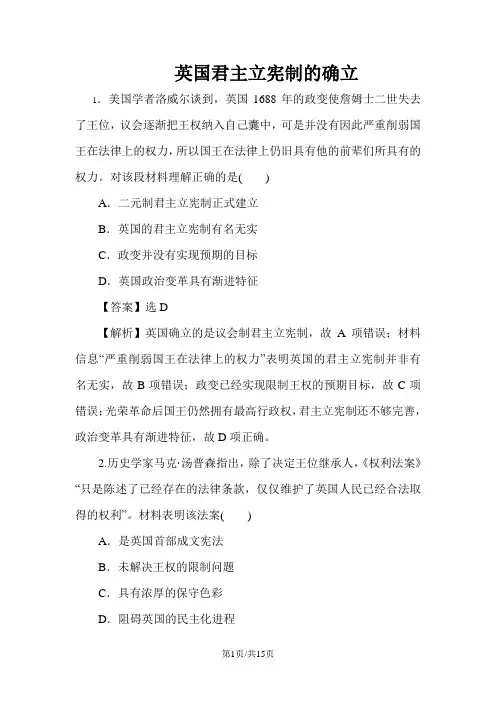 英国君主立宪制的确立

1．美国学者洛威尔谈到，英国 1688 年的政变使詹姆士二世失去了王位，议会逐渐把王权纳入自己囊中，可是并没有因此严重削弱国王在法律上的权力，所以国王在法律上仍旧具有他的前辈们所具有的权力。对该段材料理解正确的是(　　)

A．二元制君主立宪制正式建立

B．英国的君主立宪制有名无实

C．政变并没有实现预期的目标

D．英国政治变革具有渐进特征

【答案】选 D

【解析】英国确立的是议会制君主立宪制，故 A 项错误；材料信息“严重削弱国王在法律上的权力”表明英国的君主立宪制并非有名无实，故 B 项错误；政变已经实现限制王权的预期目标，故 C 项错误；光荣革命后国王仍然拥有最高行政权，君主立宪制还不够完善，政治变革具有渐进特征，故 D 项正确。

2.历史学家马克·汤普森指出，除了决定王位继承人，《权利法案》“只是陈述了已经存在的法律条款，仅仅维护了英国人民已经合法取得的权利”。材料表明该法案(　　)

A．是英国首部成文宪法

B．未解决王权的限制问题

C．具有浓厚的保守色彩

D．阻碍英国的民主化进程

第1页/共15页